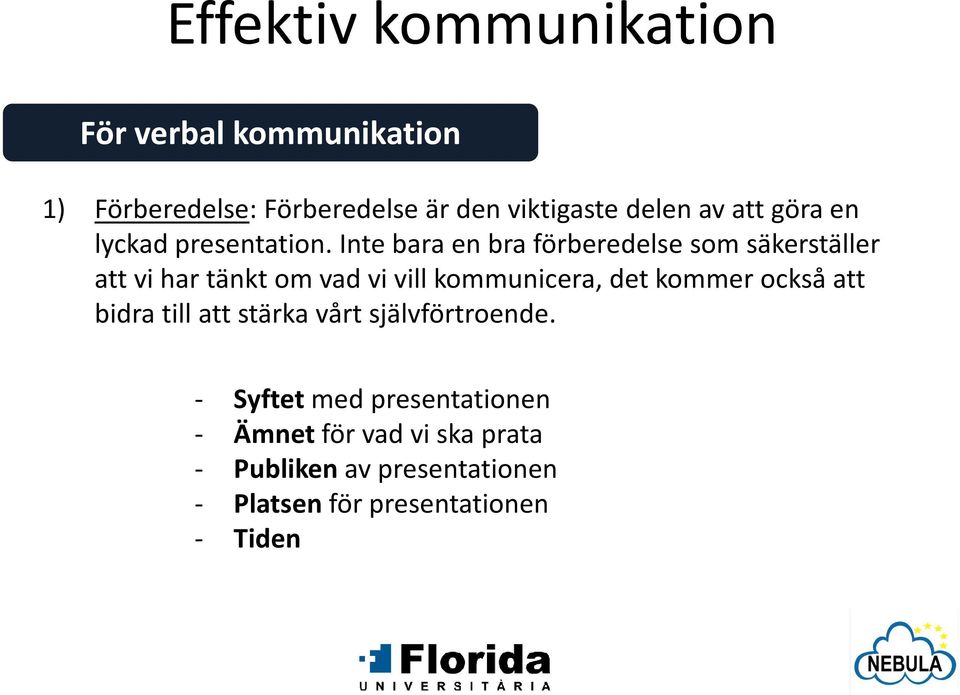 Effektiv kommunikation

För verbal kommunikation

1) Förberedelse: Förberedelse är den viktigaste delen av att göra en lyckad presentation. Inte bara en bra förberedelse som säkerställer att vi har tänkt om vad vi vill kommunicera, det kommer också att bidra till att stärka vårt självförtroende.

- Syftet med presentationen
- Ämnet för vad vi ska prata
- Publiken av presentationen
- Platsen för presentationen
- Tiden

Florida
UNIVERSITÀRIA

NEBULA